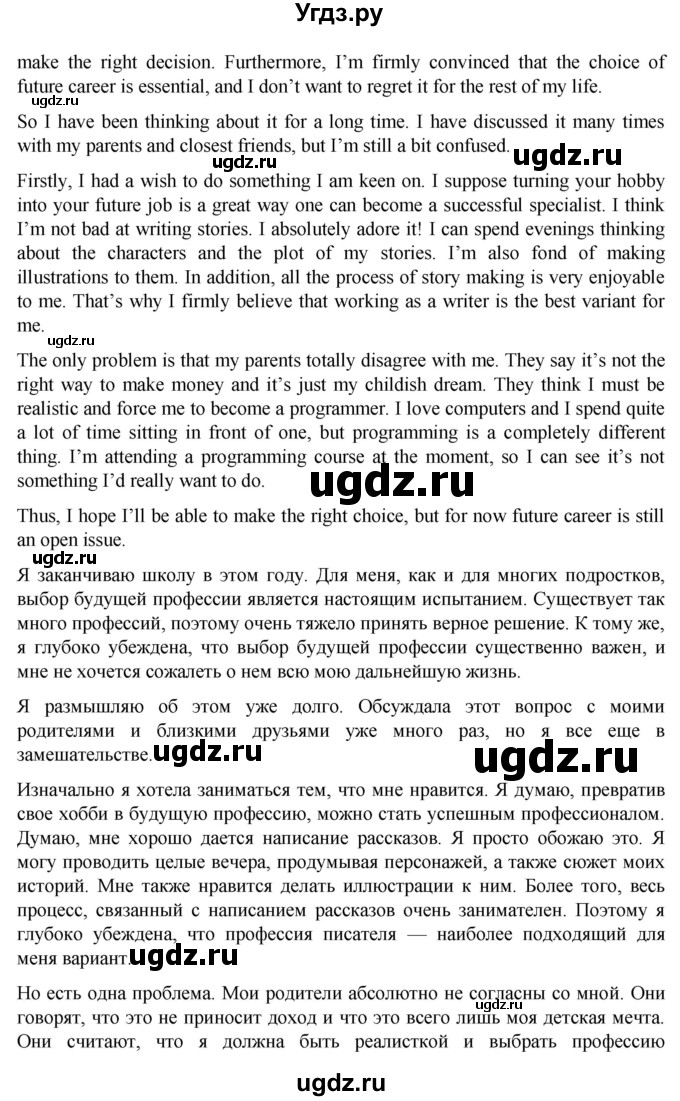 Угдз.ру

make the right decision. Furthermore, I'm firmly convinced that the choice of future career is essential, and I don't want to regret it for the rest of my life.

ugdz.ru

So I have been thinking about it for a long time. I have discussed it many times with my parents and closest friends, but I'm still a bit confused. ugdz.ru ugdz.ru

Firstly, I had a wish to do something I am keen on. I suppose turning your hobby into your future job is a great way one can become a successful specialist. I think I'm not bad at writing stories. I absolutely adore it! I can spend evenings thinking about the characters and the plot of my stories. I'm also fond of making illustrations to them. In addition, all the process of story making is very enjoyable to me. That's why I firmly believe that working as a writer is the best variant for me.

ugdz.ru

The only problem is that my parents totally disagree with me. They say it's not the right way to make money and it's just my childish dream. They think I must be realistic and force me to become a programmer. I love computers and I spend quite a lot of time sitting in front of one, but programming is a completely different thing. I'm attending a programming course at the moment, so I can see it's not something I'd really want to do. ugdz.ru

Thus, I hope I'll be able to make the right choice, but for now future career is still an open issue.

ugdz.ru

Я заканчиваю школу в этом году. Для меня, как и для многих подростков, выбор будущей профессии является настоящим испытанием. Существует так много профессий, поэтому очень тяжело принять верное решение. К тому же, я глубоко убеждена, что выбор будущей профессии существенно важен, и мне не хочется сожалеть о нем всю мою дальнейшую жизнь.

Я размышляю об этом уже долго. Обсуждала этот вопрос с моими родителями и близкими друзьями уже много раз, но я все еще в замешательстве. ugdz.ru ugdz.ru

Изначально я хотела заниматься тем, что мне нравится. Я думаю, превратив свое хобби в будущую профессию, можно стать успешным профессионалом. Думаю, мне хорошо дается написание рассказов. Я просто обожаю это. Я могу проводить целые вечера, продумывая персонажей, а также сюжет моих историй. Мне также нравится делать иллюстрации к ним. Более того, весь процесс, связанный с написанием рассказов очень занимателен. Поэтому я глубоко убеждена, что профессия писателя — наиболее подходящий для меня вариант. ugdz.ru

Но есть одна проблема. Мои родители абсолютно не согласны со мной. Они говорят, что это не приносит доход и что это всего лишь моя детская мечта. Они считают, что я должна быть реалисткой и выбрать профессию

ugdz.ru